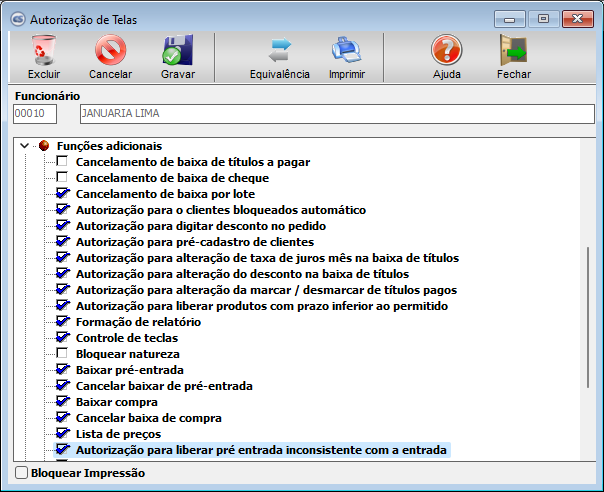 Autorização de Telas

Excluir
Cancelar
Gravar
Equivalência
Imprimir
Ajuda
Fechar

Funcionário
00010
JANUARIA LIMA

Funções adicionais
Cancelamento de baixa de títulos a pagar
Cancelamento de baixa de cheque
Cancelamento de baixa por lote
Autorização para o clientes bloqueados automático
Autorização para digitar desconto no pedido
Autorização para pré-cadastro de clientes
Autorização para alteração de taxa de juros mês na baixa de títulos
Autorização para alteração do desconto na baixa de títulos
Autorização para alteração da marcar / desmarcar de títulos pagos
Autorização para liberar produtos com prazo inferior ao permitido
Formação de relatório
Controle de teclas
Bloquear natureza
Baixar pré-entrada
Cancelar baixar de pré-entrada
Baixar compra
Cancelar baixa de compra
Lista de preços
Autorização para liberar pré entrada inconsistente com a entrada

Bloquear Impressão